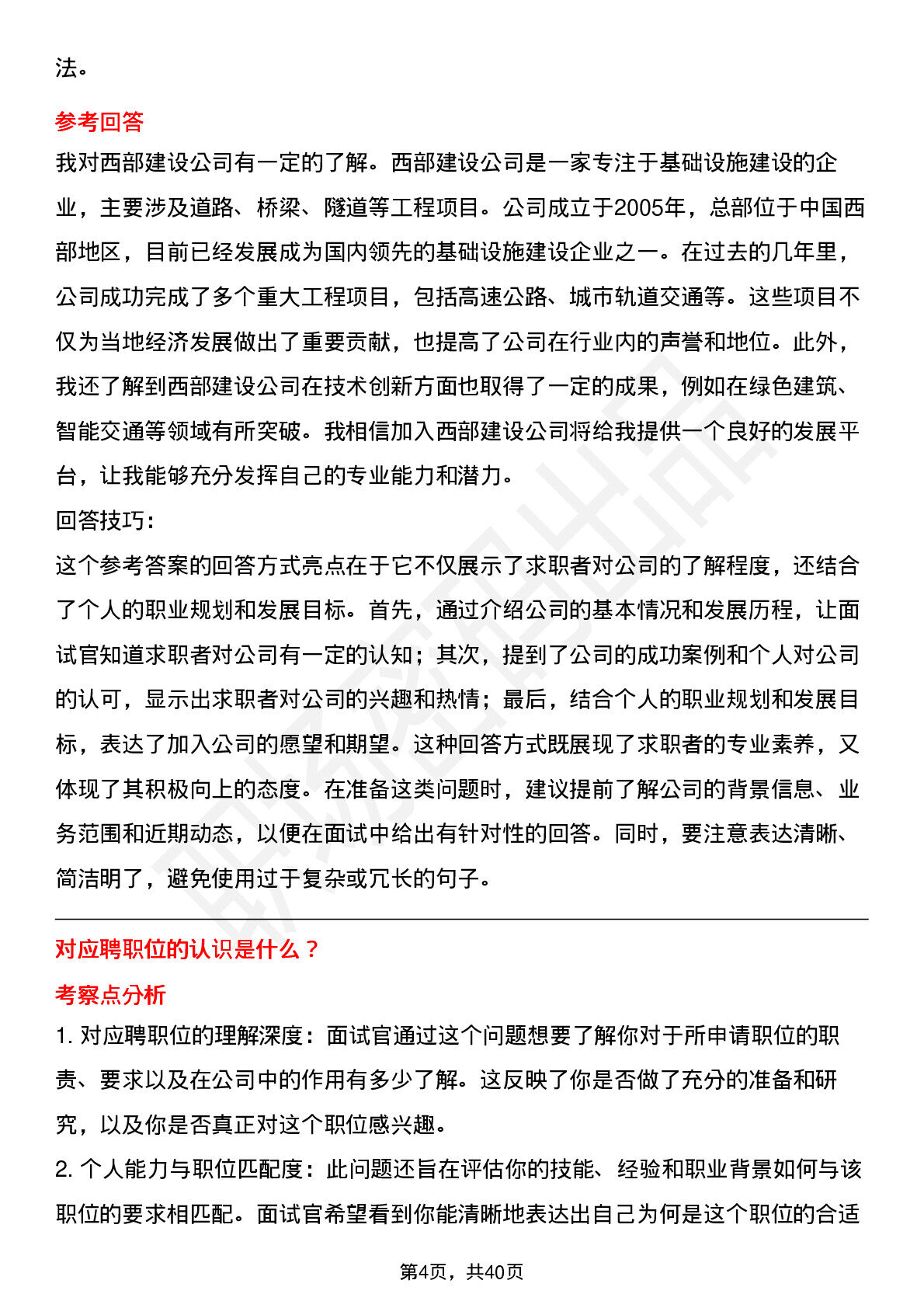 法。

参考回答

我对西部建设公司有一定的了解。西部建设公司是一家专注于基础设施建设的企业，主要涉及道路、桥梁、隧道等工程项目。公司成立于2005年，总部位于中国西部地区，目前已经发展成为国内领先的基础设施建设企业之一。在过去的几年里，公司成功完成了多个重大工程项目，包括高速公路、城市轨道交通等。这些项目不仅为当地经济发展做出了重要贡献，也提高了公司在行业内的声誉和地位。此外，我还了解到西部建设公司在技术创新方面也取得了一定的成果，例如在绿色建筑、智能交通等领域有所突破。我相信加入西部建设公司将给我提供一个良好的发展平台，让我能够充分发挥自己的专业能力和潜力。

回答技巧:

这个参考答案的回答方式亮点在于它不仅展示了求职者对公司的了解程度，还结合了个人的职业规划和发展目标。首先，通过介绍公司的基本情况和发展历程，让面试官知道求职者对公司有一定的认知；其次，提到了公司的成功案例和个人对公司的认可，显示出求职者对公司的兴趣和热情；最后，结合个人的职业规划和发展目标，表达了加入公司的愿望和期望。这种回答方式既展现了求职者的专业素养，又体现了其积极向上的态度。在准备这类问题时，建议提前了解公司的背景信息、业务范围和近期动态，以便在面试中给出有针对性的回答。同时，要注意表达清晰、简洁明了，避免使用过于复杂或冗长的句子。

对应聘职位的认识是什么？

考察点分析

1. 对应聘职位的理解深度：面试官通过这个问题想要了解你对于所申请职位的职责、要求以及在公司中的作用有多少了解。这反映了你是否做了充分的准备和研究，以及你是否真正对这个职位感兴趣。

2. 个人能力与职位匹配度：此问题还旨在评估你的技能、经验和职业背景如何与该职位的要求相匹配。面试官希望看到你能清晰地表达出自己为何是这个职位的合适

第4页，共40页